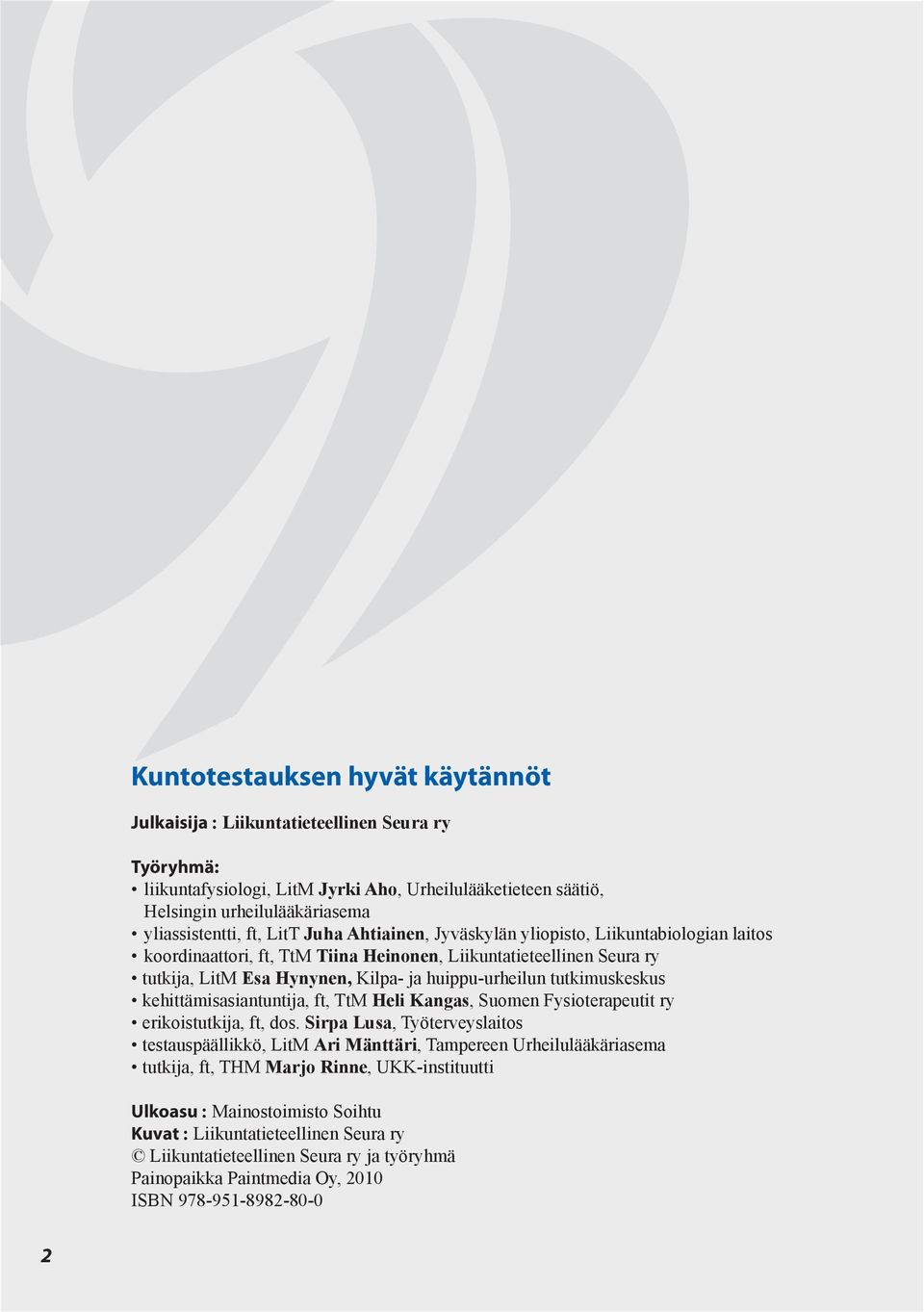 Kuntotestauksen hyvät käytännöt

Julkaisija : Liikuntatieteellinen Seura ry

Työryhmä:
• liikuntafysiologi, LitM Jyrki Aho, Urheilulääketieteen säätiö, Helsingin urheilulääkäriasema
• yliassistentti, ft, LitT Juha Ahtiainen, Jyväskylän yliopisto, Liikuntabiologian laitos
• koordinaattori, ft, TtM Tiina Heinonen, Liikuntatieteellinen Seura ry
• tutkija, LitM Esa Hynynen, Kilpa- ja huippu-urheilun tutkimuskeskus
• kehittämisasiantuntija, ft, TtM Heli Kangas, Suomen Fysioterapeutit ry
• erikoistutkija, ft, dos. Sirpa Lusa, Työterveyslaitos
• testauspäällikkö, LitM Ari Mänttäri, Tampereen Urheilulääkäriasema
• tutkija, ft, THM Marjo Rinne, UKK-instituutti

Ulkoasu : Mainostoimisto Soihtu
Kuvat : Liikuntatieteellinen Seura ry
© Liikuntatieteellinen Seura ry ja työryhmä
Painopaikka Paintmedia Oy, 2010
ISBN 978-951-8982-80-0

2